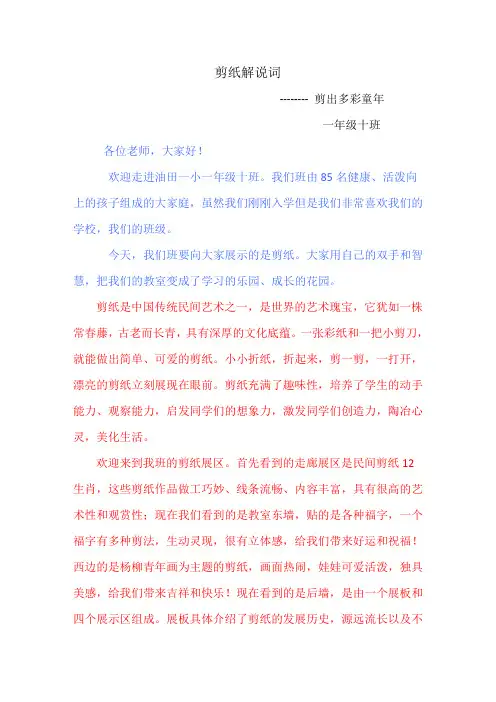 剪纸解说词

-------- 剪出多彩童年

一年级十班

各位老师，大家好！

欢迎走进油田一小一年级十班。我们班由 85 名健康、活泼向上的孩子组成的大家庭，虽然我们刚刚入学但是我们非常喜欢我们的学校，我们的班级。

今天，我们班要向大家展示的是剪纸。大家用自己的双手和智慧，把我们的教室变成了学习的乐园、成长的花园。

剪纸是中国传统民间艺术之一，是世界的艺术瑰宝，它犹如一株常春藤，古老而长青，具有深厚的文化底蕴。一张彩纸和一把小剪刀，就能做出简单、可爱的剪纸。小小折纸，折起来，剪一剪，一打开，漂亮的剪纸立刻展现在眼前。剪纸充满了趣味性，培养了学生的动手能力、观察能力，启发同学们的想象力，激发同学们创造力，陶冶心灵，美化生活。

欢迎来到我班的剪纸展区。首先看到的走廊展区是民间剪纸 12 生肖，这些剪纸作品做工巧妙、线条流畅、内容丰富，具有很高的艺术性和观赏性；现在我们看到的是教室东墙，贴的是各种福字，一个福字有多种剪法，生动灵现，很有立体感，给我们带来好运和祝福！西边的是杨柳青年画为主题的剪纸，画面热闹，娃娃可爱活泼，独具美感，给我们带来吉祥和快乐！现在看到的是后墙，是由一个展板和四个展示区组成。展板具体介绍了剪纸的发展历史，源远流长以及不